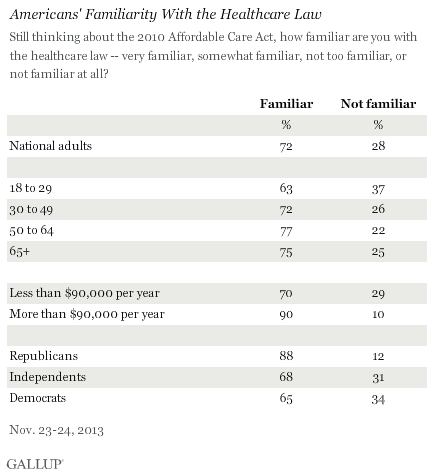 Americans' Familiarity With the Healthcare Law

Still thinking about the 2010 Affordable Care Act, how familiar are you with the healthcare law -- very familiar, somewhat familiar, not too familiar, or not familiar at all?

| | Familiar | Not familiar |
|---|---|---|
| | % | % |
| National adults | 72 | 28 |
| | | |
| 18 to 29 | 63 | 37 |
| 30 to 49 | 72 | 26 |
| 50 to 64 | 77 | 22 |
| 65+ | 75 | 25 |
| | | |
| Less than \$90,000 per year | 70 | 29 |
| More than \$90,000 per year | 90 | 10 |
| | | |
| Republicans | 88 | 12 |
| Independents | 68 | 31 |
| Democrats | 65 | 34 |

Nov. 23-24, 2013

GALLUP